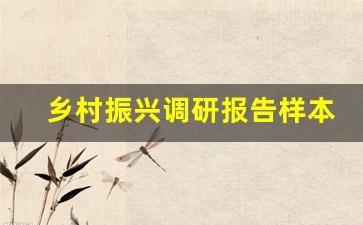 乡村振兴调研报告样本